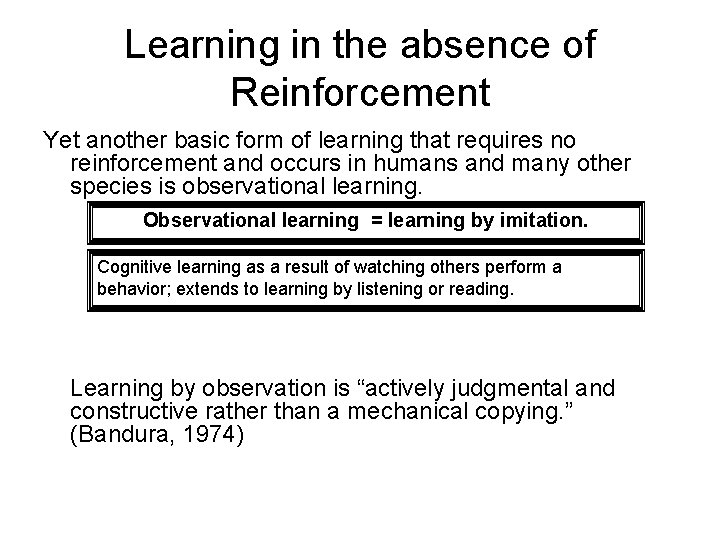 Learning in the absence of Reinforcement

Yet another basic form of learning that requires no reinforcement and occurs in humans and many other species is observational learning.

Observational learning = learning by imitation.

Cognitive learning as a result of watching others perform a behavior; extends to learning by listening or reading.

Learning by observation is "actively judgmental and constructive rather than a mechanical copying." (Bandura, 1974)